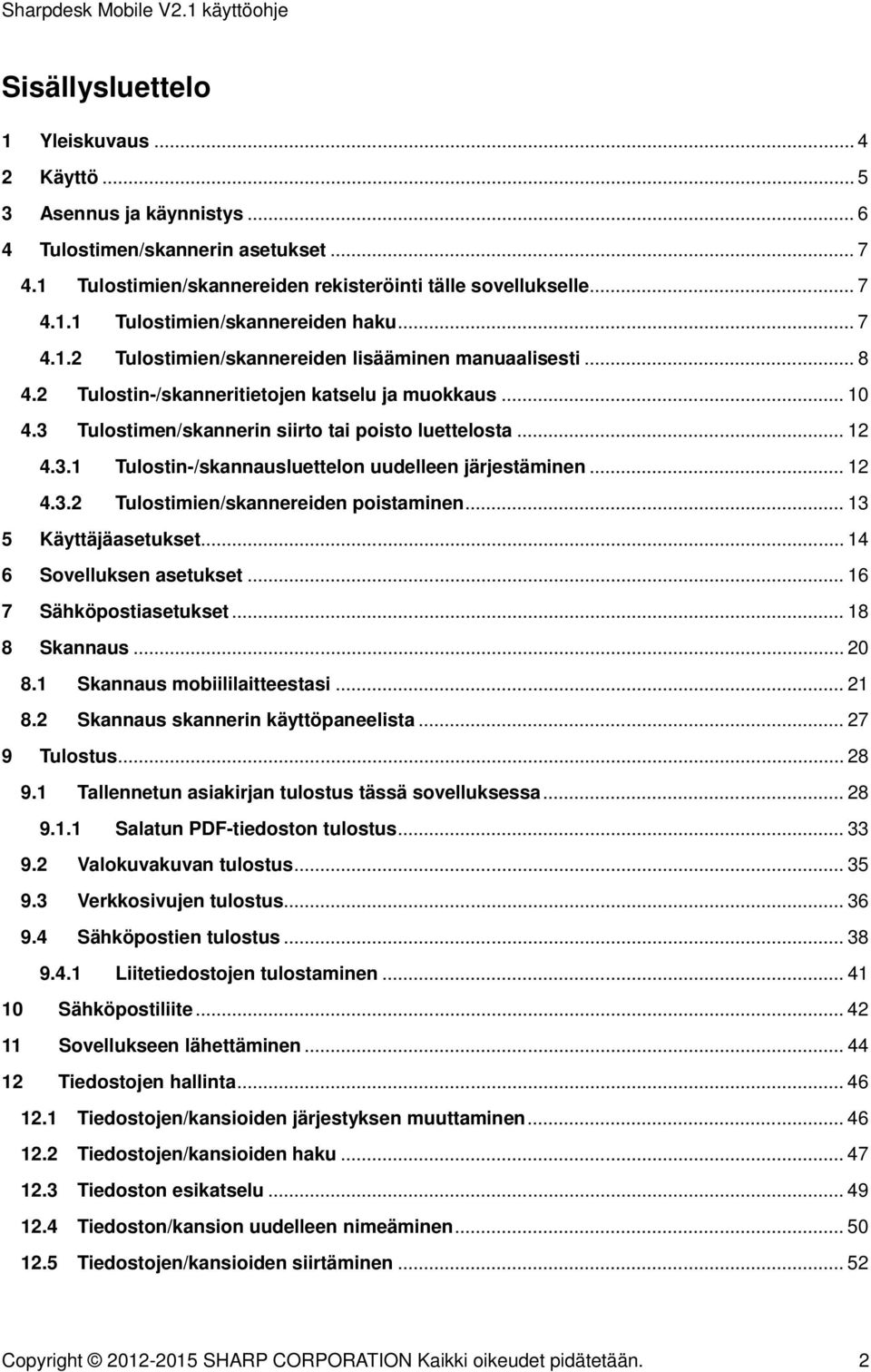 Sharpdesk Mobile V2.1 käyttöohje

Sisällysluettelo

1 Yleiskuvaus ... 4
2 Käyttö ... 5
3 Asennus ja käynnistys ... 6
4 Tulostimen/skannerin asetukset ... 7
4.1 Tulostimien/skannereiden rekisteröinti tälle sovellukselle ... 7
4.1.1 Tulostimien/skannereiden haku ... 7
4.1.2 Tulostimien/skannereiden lisääminen manuaalisesti ... 8
4.2 Tulostin-/skanneritietojen katselu ja muokkaus ... 10
4.3 Tulostimen/skannerin siirto tai poisto luettelosta ... 12
4.3.1 Tulostin-/skannausluettelon uudelleen järjestäminen ... 12
4.3.2 Tulostimien/skannereiden poistaminen ... 13
5 Käyttäjäasetukset ... 14
6 Sovelluksen asetukset ... 16
7 Sähköpostiasetukset ... 18
8 Skannaus ... 20
8.1 Skannaus mobiililaitteestasi ... 21
8.2 Skannaus skannerin käyttöpaneelista ... 27
9 Tulostus ... 28
9.1 Tallennetun asiakirjan tulostus tässä sovelluksessa ... 28
9.1.1 Salatun PDF-tiedoston tulostus ... 33
9.2 Valokuvakuvan tulostus ... 35
9.3 Verkkosivujen tulostus ... 36
9.4 Sähköpostien tulostus ... 38
9.4.1 Liitetiedostojen tulostaminen ... 41
10 Sähköpostiliite ... 42
11 Sovellukseen lähettäminen ... 44
12 Tiedostojen hallinta ... 46
12.1 Tiedostojen/kansioiden järjestyksen muuttaminen ... 46
12.2 Tiedostojen/kansioiden haku ... 47
12.3 Tiedoston esikatselu ... 49
12.4 Tiedoston/kansion uudelleen nimeäminen ... 50
12.5 Tiedostojen/kansioiden siirtäminen ... 52

Copyright © 2012-2015 SHARP CORPORATION Kaikki oikeudet pidätetään. 2